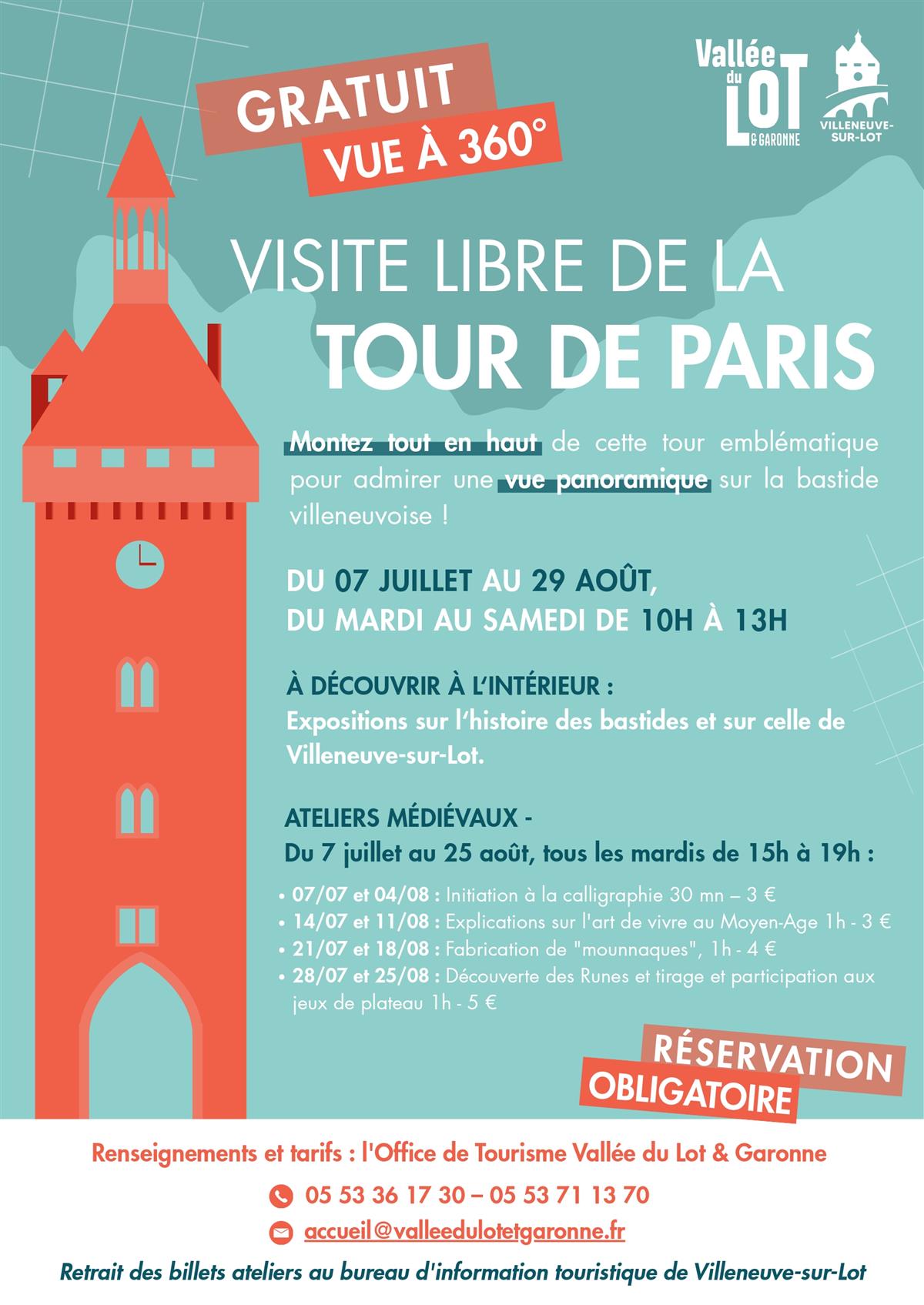 GRATUIT
VUE À 360°

Vallée du LOT & GARONNE

VILLENEUVE-SUR-LOT

VISITE LIBRE DE LA
TOUR DE PARIS

Montez tout en haut de cette tour emblématique pour admirer une vue panoramique sur la bastide villeneuvoise !

DU 07 JUILLET AU 29 AOÛT,
DU MARDI AU SAMEDI DE 10H À 13H

À DÉCOUVRIR À L'INTÉRIEUR :
Expositions sur l'histoire des bastides et sur celle de Villeneuve-sur-Lot.

ATELIERS MÉDIÉVAUX -
Du 7 juillet au 25 août, tous les mardis de 15h à 19h :

• 07/07 et 04/08 : Initiation à la calligraphie 30 mn – 3 €
• 14/07 et 11/08 : Explications sur l'art de vivre au Moyen-Age 1h - 3 €
• 21/07 et 18/08 : Fabrication de "mounnaques", 1h - 4 €
• 28/07 et 25/08 : Découverte des Runes et tirage et participation aux jeux de plateau 1h - 5 €

RÉSERVATION
OBLIGATOIRE

Renseignements et tarifs : l'Office de Tourisme Vallée du Lot & Garonne

05 53 36 17 30 – 05 53 71 13 70

accueil@valleedulotetgaronne.fr

Retrait des billets ateliers au bureau d'information touristique de Villeneuve-sur-Lot